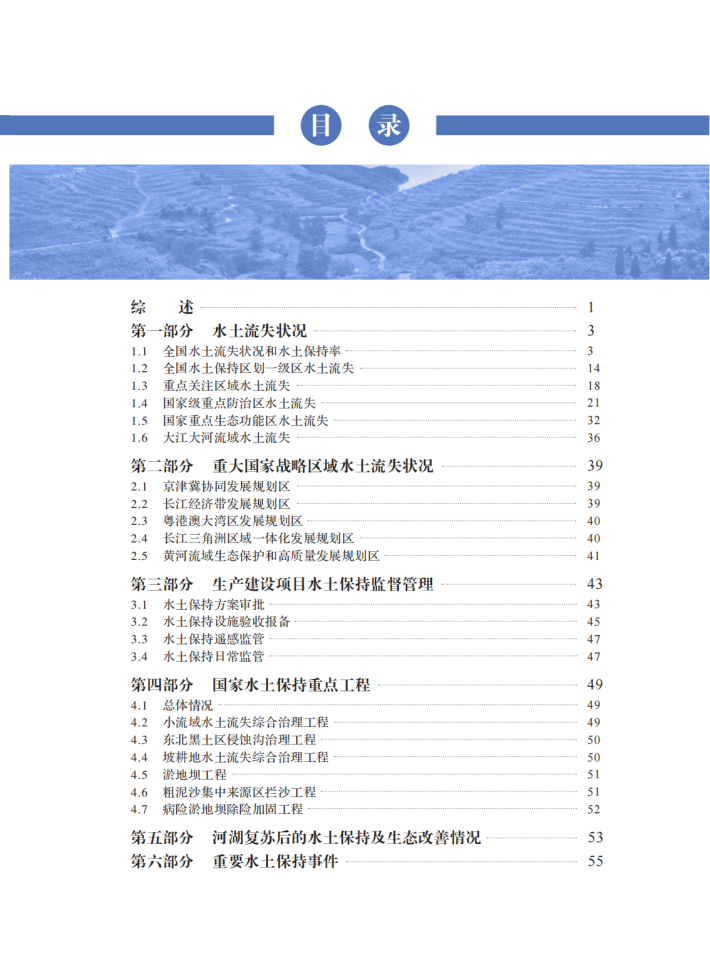 目 录

综 述 1

第一部分 水土流失状况 3

1.1 全国水土流失状况和水土保持率 3
1.2 全国水土保持区划一级区水土流失 14
1.3 重点关注区域水土流失 18
1.4 国家级重点防治区水土流失 21
1.5 国家重点生态功能区水土流失 32
1.6 大江大河流域水土流失 36

第二部分 重大国家战略区域水土流失状况 39

2.1 京津冀协同发展规划区 39
2.2 长江经济带发展规划区 39
2.3 粤港澳大湾区发展规划区 40
2.4 长江三角洲区域一体化发展规划区 40
2.5 黄河流域生态保护和高质量发展规划区 41

第三部分 生产建设项目水土保持监督管理 43

3.1 水土保持方案审批 43
3.2 水土保持设施验收报备 45
3.3 水土保持遥感监管 47
3.4 水土保持日常监管 47

第四部分 国家水土保持重点工程 49

4.1 总体情况 49
4.2 小流域水土流失综合治理工程 49
4.3 东北黑土区侵蚀沟治理工程 50
4.4 坡耕地水土流失综合治理工程 50
4.5 淤地坝工程 51
4.6 粗泥沙集中来源区拦沙工程 51
4.7 病险淤地坝除险加固工程 52

第五部分 河湖复苏后的水土保持及生态改善情况 53

第六部分 重要水土保持事件 55